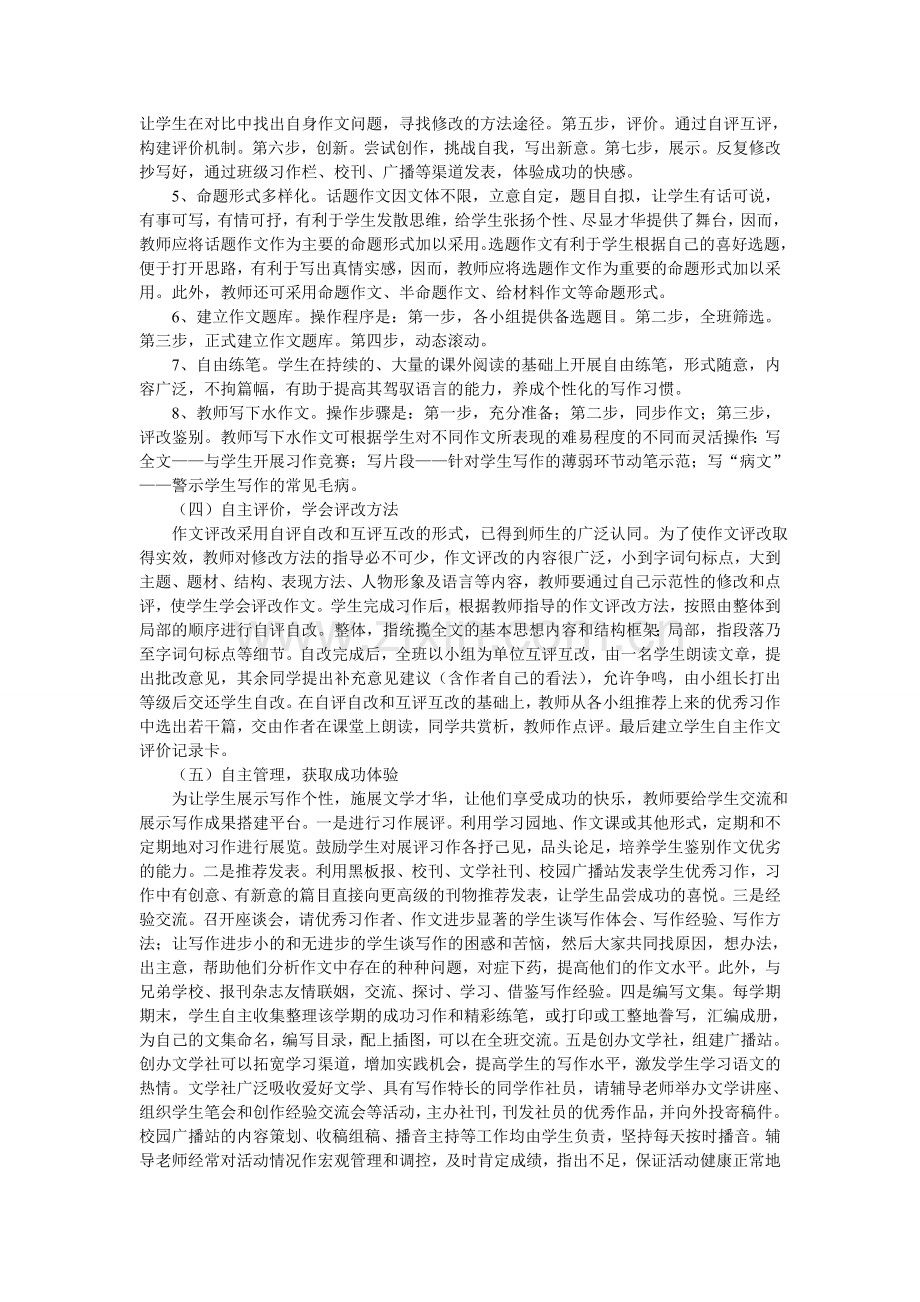 让学生在对比中找出自身作文问题，寻找修改的方法途径。第五步，评价。通过自评互评，构建评价机制。第六步，创新。尝试创作，挑战自我，写出新意。第七步，展示。反复修改抄写好，通过班级习作栏、校刊、广播等渠道发表，体验成功的快感。

5、命题形式多样化。话题作文因文体不限，立意自定，题目自拟，让学生有话可说，有事可写，有情可抒，有利于学生发散思维，给学生张扬个性、尽显才华提供了舞台，因而，教师应将话题作文作为主要的命题形式加以采用。选题作文有利于学生根据自己的喜好选题，便于打开思路，有利于写出真情实感，因而，教师应将选题作文作为重要的命题形式加以采用。此外，教师还可采用命题作文、半命题作文、给材料作文等命题形式。

6、建立作文题库。操作程序是：第一步，各小组提供备选题目。第二步，全班筛选。第三步，正式建立作文题库。第四步，动态滚动。

7、自由练笔。学生在持续的、大量的课外阅读的基础上开展自由练笔，形式随意，内容广泛，不拘篇幅，有助于提高其驾驭语言的能力，养成个性化的写作习惯。

8、教师写下水作文。操作步骤是：第一步，充分准备；第二步，同步作文；第三步，评改鉴别。教师写下水作文可根据学生对不同作文所表现的难易程度的不同而灵活操作：写全文——与学生开展习作竞赛；写片段——针对学生写作的薄弱环节动笔示范；写“病文”——警示学生写作的常见毛病。

（四）自主评价，学会评改方法

作文评改采用自评自改和互评互改的形式，已得到师生的广泛认同。为了使作文评改取得实效，教师对修改方法的指导必不可少，作文评改的内容很广泛，小到字词句标点，大到主题、题材、结构、表现方法、人物形象及语言等内容，教师要通过自己示范性的修改和点评，使学生学会评改作文。学生完成习作后，根据教师指导的作文评改方法，按照由整体到局部的顺序进行自评自改。整体，指统揽全文的基本思想内容和结构框架；局部，指段落乃至字词句标点等细节。自改完成后，全班以小组为单位互评互改，由一名学生朗读文章，提出批改意见，其余同学提出补充意见建议（含作者自己的看法），允许争鸣，由小组长打出等级后交还学生自改。在自评自改和互评互改的基础上，教师从各小组推荐上来的优秀习作中选出若干篇，交由作者在课堂上朗读，同学共赏析，教师作点评。最后建立学生自主作文评价记录卡。

（五）自主管理，获取成功体验

为让学生展示写作个性，施展文学才华，让他们享受成功的快乐，教师要给学生交流和展示写作成果搭建平台。一是进行习作展评。利用学习园地、作文课或其他形式，定期和不定期地对习作进行展览。鼓励学生对展评习作各抒己见，品头论足，培养学生鉴别作文优劣的能力。二是推荐发表。利用黑板报、校刊、文学社刊、校园广播站发表学生优秀习作，习作中有创意、有新意的篇目直接向更高级的刊物推荐发表，让学生品尝成功的喜悦。三是经验交流。召开座谈会，请优秀习作者、作文进步显著的学生谈写作体会、写作经验、写作方法；让写作进步小的和无进步的学生谈写作的困惑和苦恼，然后大家共同找原因，想办法，出主意，帮助他们分析作文中存在的种种问题，对症下药，提高他们的作文水平。此外，与兄弟学校、报刊杂志友情联姻，交流、探讨、学习、借鉴写作经验。四是编写文集。每学期期末，学生自主收集整理该学期的成功习作和精彩练笔，或打印或工整地誊写，汇编成册，为自己的文集命名，编写目录，配上插图，可以在全班交流。五是创办文学社，组建广播站。创办文学社可以拓宽学习渠道，增加实践机会，提高学生的写作水平，激发学生学习语文的热情。文学社广泛吸收爱好文学、具有写作特长的同学作社员，请辅导老师举办文学讲座、组织学生笔会和创作经验交流会等活动，主办社刊，刊发社员的优秀作品，并向外投寄稿件。校园广播站的内容策划、收稿组稿、播音主持等工作均由学生负责，坚持每天按时播音。辅导老师经常对活动情况作宏观管理和调控，及时肯定成绩，指出不足，保证活动健康正常地